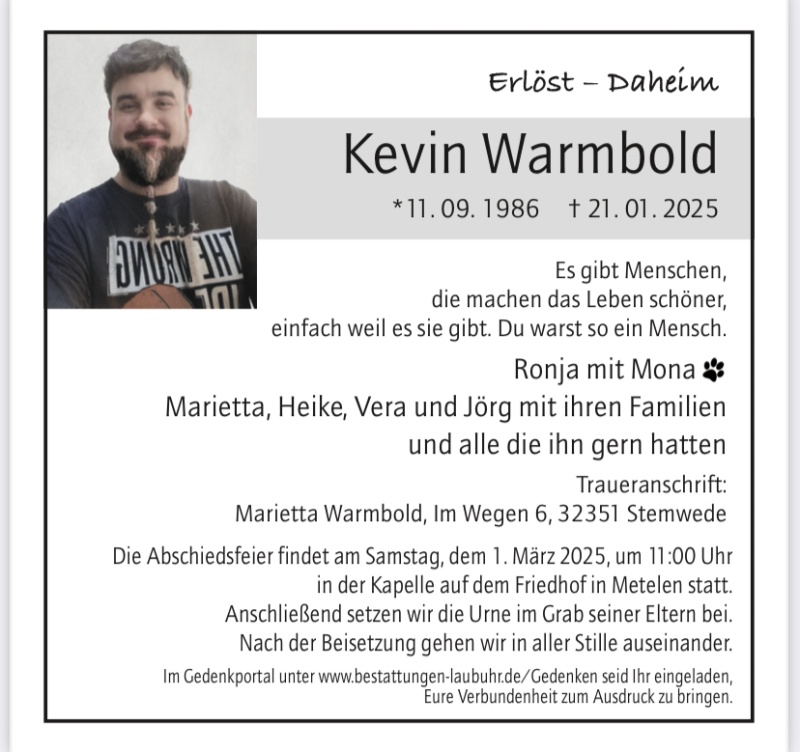 Erlöst – Daheim

Kevin Warmbold

*11. 09. 1986 † 21. 01. 2025

Es gibt Menschen, die machen das Leben schöner, einfach weil es sie gibt. Du warst so ein Mensch.

Ronja mit Mona

Marietta, Heike, Vera und Jörg mit ihren Familien und alle die ihn gern hatten

Traueranschrift:
Marietta Warmbold, Im Wegen 6, 32351 Stemwede

Die Abschiedsfeier findet am Samstag, dem 1. März 2025, um 11:00 Uhr in der Kapelle auf dem Friedhof in Metelen statt. Anschließend setzen wir die Urne im Grab seiner Eltern bei. Nach der Beisetzung gehen wir in aller Stille auseinander.

Im Gedenkportal unter www.bestattungen-laubuhr.de/Gedenken seid Ihr eingeladen, Eure Verbundenheit zum Ausdruck zu bringen.